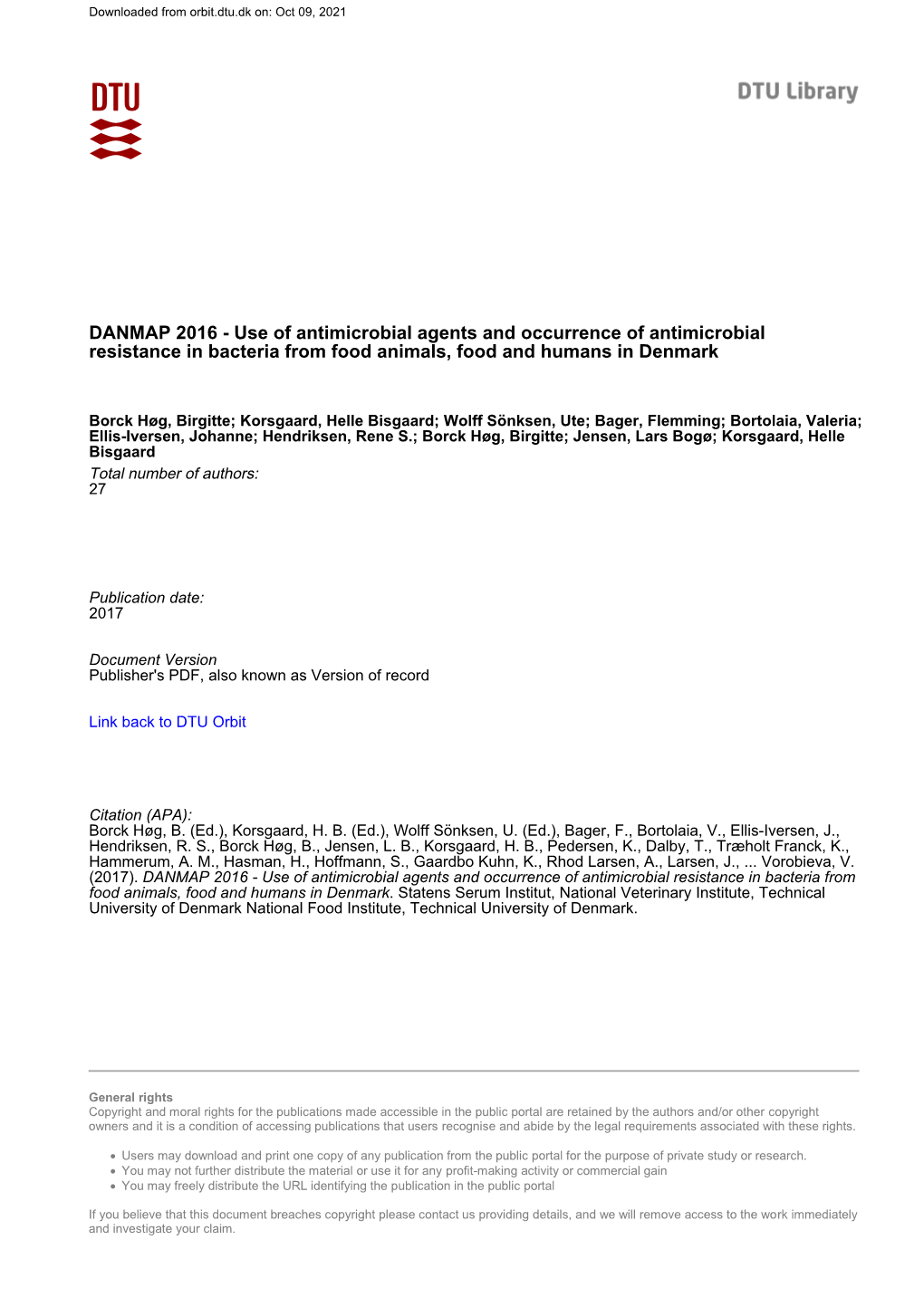 Downloaded from orbit.dtu.dk on: Oct 09, 2021

DTU

DTU Library

DANMAP 2016 - Use of antimicrobial agents and occurrence of antimicrobial resistance in bacteria from food animals, food and humans in Denmark

Borck Høg, Birgitte; Korsgaard, Helle Bisgaard; Wolff Sönksen, Ute; Bager, Flemming; Bortolaia, Valeria; Ellis-Iversen, Johanne; Hendriksen, Rene S.; Borck Høg, Birgitte; Jensen, Lars Bogø; Korsgaard, Helle Bisgaard

Total number of authors:
27

Publication date:
2017

Document Version
Publisher's PDF, also known as Version of record

Link back to DTU Orbit

Citation (APA):
Borck Høg, B. (Ed.), Korsgaard, H. B. (Ed.), Wolff Sönksen, U. (Ed.), Bager, F., Bortolaia, V., Ellis-Iversen, J., Hendriksen, R. S., Borck Høg, B., Jensen, L. B., Korsgaard, H. B., Pedersen, K., Dalby, T., Træholt Franck, K., Hammerum, A. M., Hasman, H., Hoffmann, S., Gaardbo Kuhn, K., Rhod Larsen, A., Larsen, J., ... Vorobieva, V. (2017). DANMAP 2016 - Use of antimicrobial agents and occurrence of antimicrobial resistance in bacteria from food animals, food and humans in Denmark. Statens Serum Institut, National Veterinary Institute, Technical University of Denmark National Food Institute, Technical University of Denmark.

General rights
Copyright and moral rights for the publications made accessible in the public portal are retained by the authors and/or other copyright owners and it is a condition of accessing publications that users recognise and abide by the legal requirements associated with these rights.

• Users may download and print one copy of any publication from the public portal for the purpose of private study or research.
• You may not further distribute the material or use it for any profit-making activity or commercial gain
• You may freely distribute the URL identifying the publication in the public portal

If you believe that this document breaches copyright please contact us providing details, and we will remove access to the work immediately and investigate your claim.